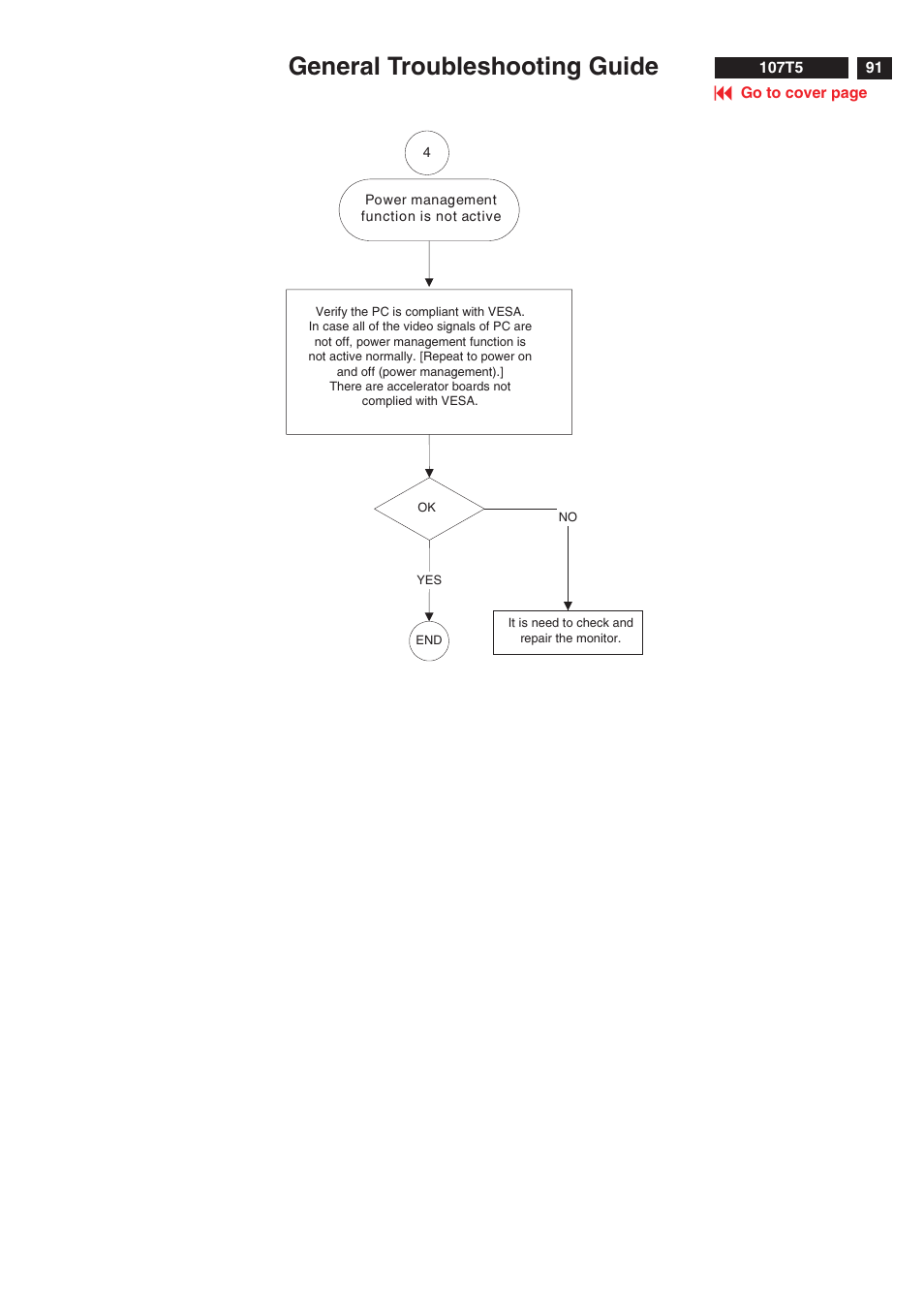 General Troubleshooting Guide

107T5

91

Go to cover page

4

Power management function is not active

Verify the PC is compliant with VESA. In case all of the video signals of PC are not off, power management function is not active normally. [Repeat to power on and off (power management).] There are accelerator boards not complied with VESA.

OK

NO

YES

END

It is need to check and repair the monitor.